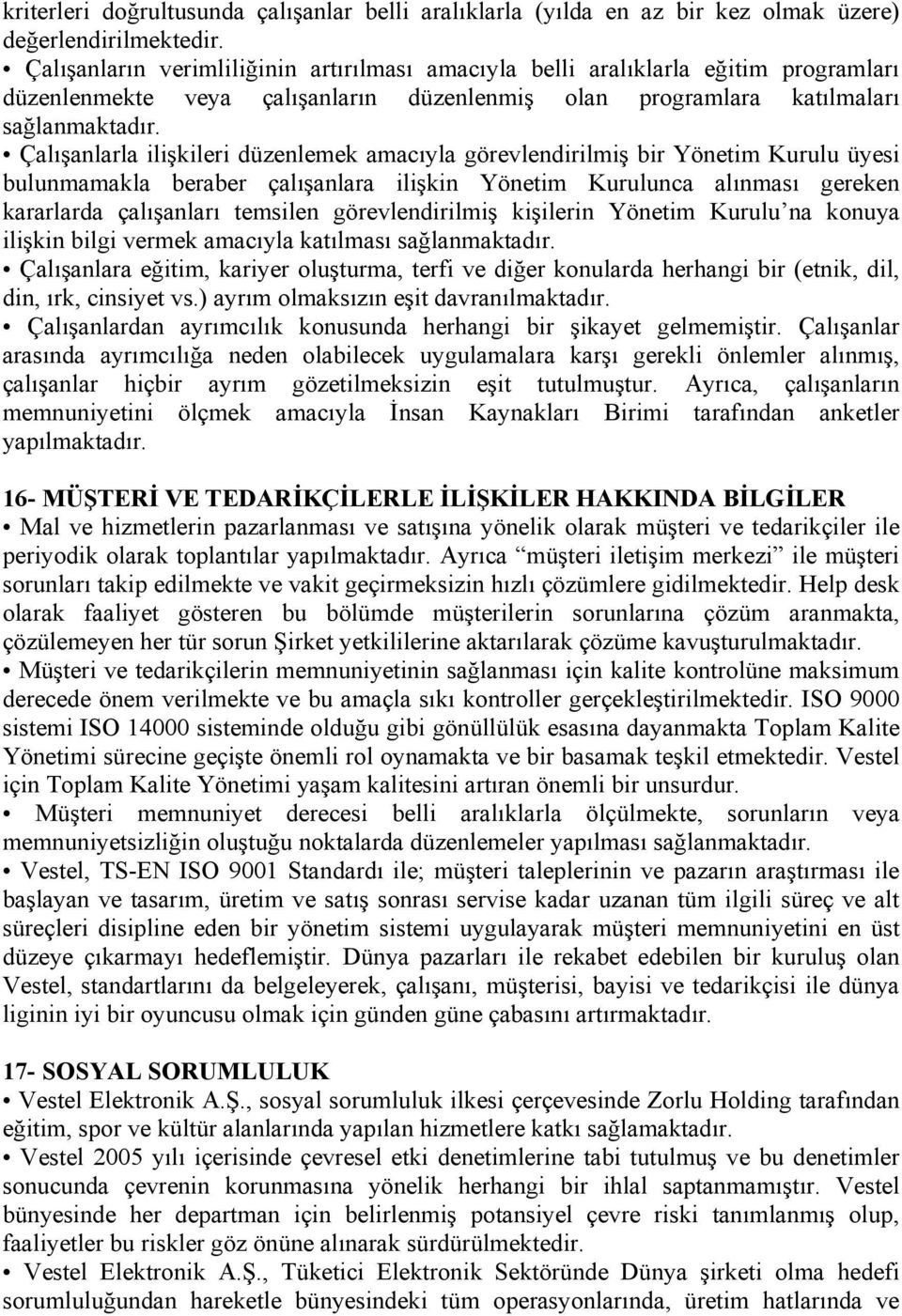 kriterleri doğrultusunda çalışanlar belli aralıklarla (yılda en az bir kez olmak üzere) değerlendirilmektedir.
• Çalışanların verimliliğinin artırılması amacıyla belli aralıklarla eğitim programları düzenlenmekte veya çalışanların düzenlenmiş olan programlara katılmaları sağlanmaktadır.
• Çalışanlarla ilişkileri düzenlemek amacıyla görevlendirilmiş bir Yönetim Kurulu üyesi bulunmamakla beraber çalışanlara ilişkin Yönetim Kurulunca alınması gereken kararlarda çalışanları temsilen görevlendirilmiş kişilerin Yönetim Kurulu'na konuya ilişkin bilgi vermek amacıyla katılması sağlanmaktadır.
• Çalışanlara eğitim, kariyer oluşturma, terfi ve diğer konularda herhangi bir (etnik, dil, din, ırk, cinsiyet vs.) ayrım olmaksızın eşit davranılmaktadır.
• Çalışanlardan ayrımcılık konusunda herhangi bir şikayet gelmemiştir. Çalışanlar arasında ayrımcılığa neden olabilecek uygulamalara karşı gerekli önlemler alınmış, çalışanlar hiçbir ayrım gözetilmeksizin eşit tutulmuştur. Ayrıca, çalışanların memnuniyetini ölçmek amacıyla İnsan Kaynakları Birimi tarafından anketler yapılmaktadır.

16- MÜŞTERİ VE TEDARİKÇİLERLE İLİŞKİLER HAKKINDA BİLGİLER
• Mal ve hizmetlerin pazarlanması ve satışına yönelik olarak müşteri ve tedarikçiler ile periyodik olarak toplantılar yapılmaktadır. Ayrıca "müşteri iletişim merkezi" ile müşteri sorunları takip edilmekte ve vakit geçirmeksizin hızlı çözümlere gidilmektedir. Help desk olarak faaliyet gösteren bu bölümde müşterilerin sorunlarına çözüm aranmakta, çözülemeyen her tür sorun Şirket yetkililerine aktarılarak çözüme kavuşturulmaktadır.
• Müşteri ve tedarikçilerin memnuniyetinin sağlanması için kalite kontrolüne maksimum derecede önem verilmekte ve bu amaçla sıkı kontroller gerçekleştirilmektedir. ISO 9000 sistemi ISO 14000 sisteminde olduğu gibi gönüllülük esasına dayanmakta Toplam Kalite Yönetimi sürecine geçişte önemli rol oynamakta ve bir basamak teşkil etmektedir. Vestel için Toplam Kalite Yönetimi yaşam kalitesini artıran önemli bir unsurdur.
• Müşteri memnuniyet derecesi belli aralıklarla ölçülmekte, sorunların veya memnuniyetsizliğin oluştuğu noktalarda düzenlemeler yapılması sağlanmaktadır.
• Vestel, TS-EN ISO 9001 Standardı ile; müşteri taleplerinin ve pazarın araştırması ile başlayan ve tasarım, üretim ve satış sonrası servise kadar uzanan tüm ilgili süreç ve alt süreçleri disipline eden bir yönetim sistemi uygulayarak müşteri memnuniyetini en üst düzeye çıkarmayı hedeflemiştir. Dünya pazarları ile rekabet edebilen bir kuruluş olan Vestel, standartlarını da belgeleyerek, çalışanı, müşterisi, bayisi ve tedarikçisi ile dünya liginin iyi bir oyuncusu olmak için günden güne çabasını artırmaktadır.

17- SOSYAL SORUMLULUK
• Vestel Elektronik A.Ş., sosyal sorumluluk ilkesi çerçevesinde Zorlu Holding tarafından eğitim, spor ve kültür alanlarında yapılan hizmetlere katkı sağlamaktadır.
• Vestel 2005 yılı içerisinde çevresel etki denetimlerine tabi tutulmuş ve bu denetimler sonucunda çevrenin korunmasına yönelik herhangi bir ihlal saptanmamıştır. Vestel bünyesinde her departman için belirlenmiş potansiyel çevre riski tanımlanmış olup, faaliyetler bu riskler göz önüne alınarak sürdürülmektedir.
• Vestel Elektronik A.Ş., Tüketici Elektronik Sektöründe Dünya şirketi olma hedefi sorumluluğundan hareketle bünyesindeki tüm operasyonlarında, üretim hatlarında ve